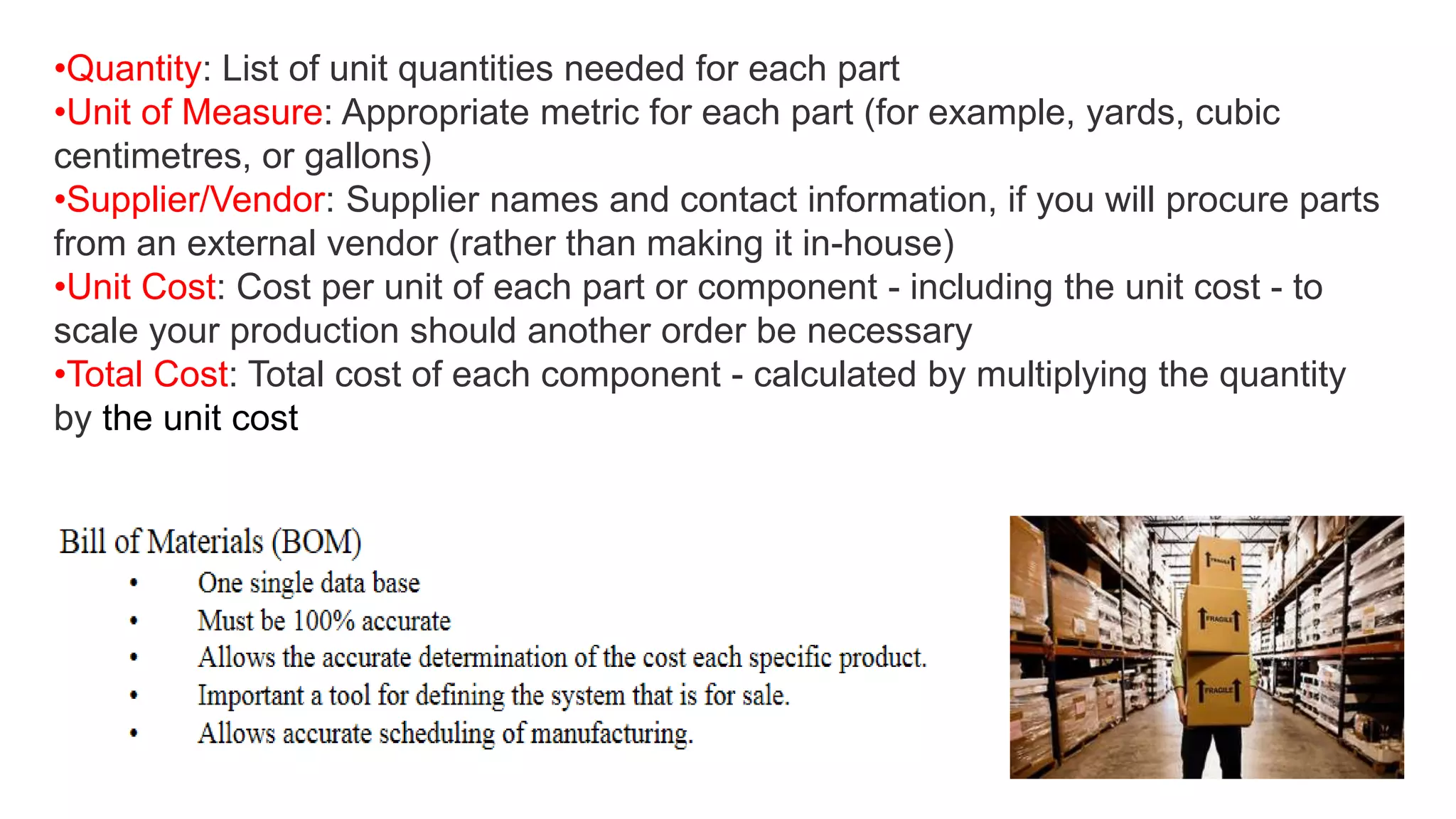 •Quantity: List of unit quantities needed for each part
•Unit of Measure: Appropriate metric for each part (for example, yards, cubic centimetres, or gallons)
•Supplier/Vendor: Supplier names and contact information, if you will procure parts from an external vendor (rather than making it in-house)
•Unit Cost: Cost per unit of each part or component - including the unit cost - to scale your production should another order be necessary
•Total Cost: Total cost of each component - calculated by multiplying the quantity by the unit cost

Bill of Materials (BOM)
• One single data base
• Must be 100% accurate
• Allows the accurate determination of the cost each specific product.
• Important a tool for defining the system that is for sale.
• Allows accurate scheduling of manufacturing.

FRAGILE
FRAGILE
FRAGILE